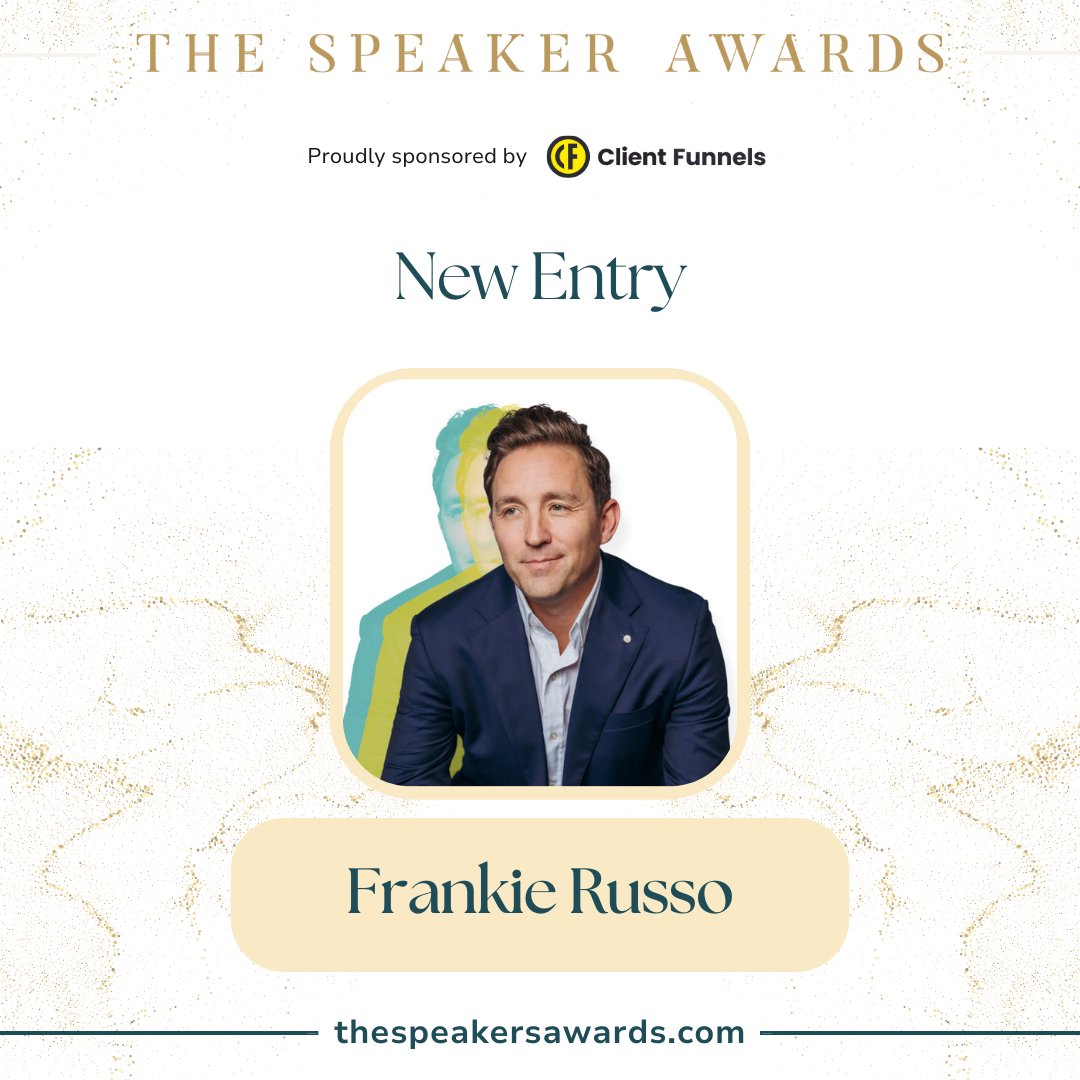 THE SPEAKER AWARDS

Proudly sponsored by CF Client Funnels

New Entry

Frankie Russo

thespeakersawards.com